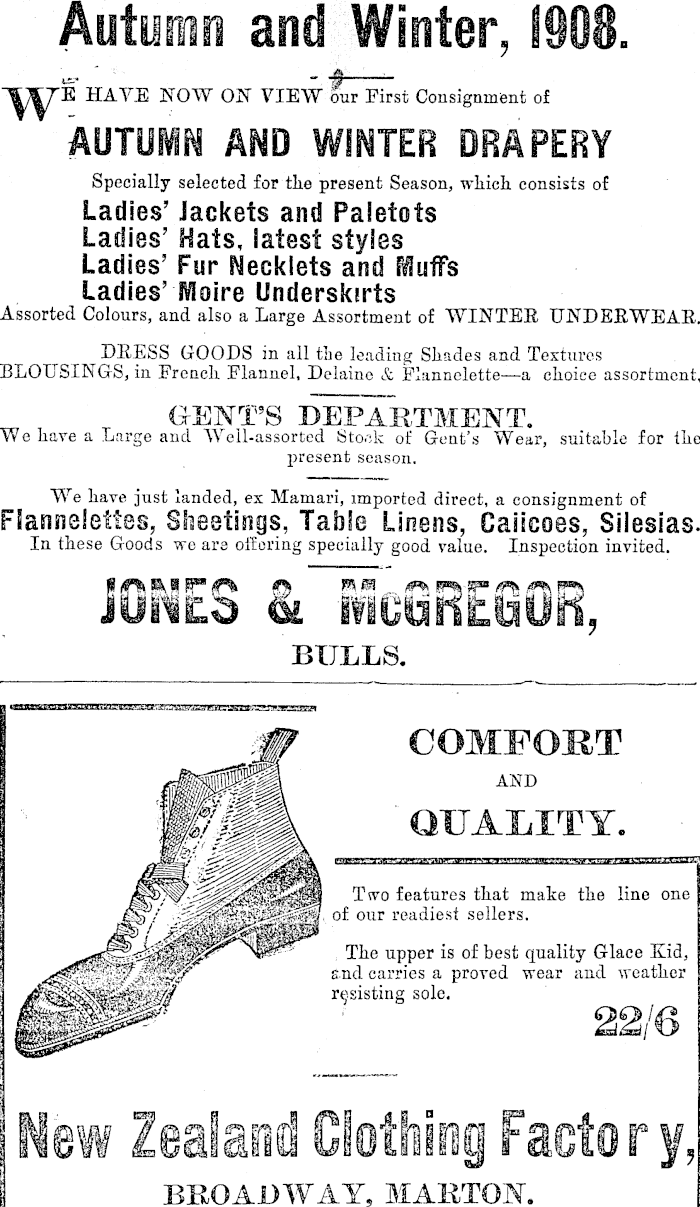 Autumn and Winter, 1908.

WE HAVE NOW ON VIEW our First Consignment of

AUTUMN AND WINTER DRAPERY

Specially selected for the present Season, which consists of

Ladies' Jackets and Paletots
Ladies' Hats, latest styles
Ladies' Fur Necklets and Muffs
Ladies' Moire Underskirts

Assorted Colours, and also a Large Assortment of WINTER UNDERWEAR.

DRESS GOODS in all the leading Shades and Textures
BLOUSINGS, in French Flannel, Delaine & Flannelette—a choice assortment.

GENT'S DEPARTMENT.

We have a Large and Well-assorted Stock of Gent's Wear, suitable for the present season.

We have just landed, ex Mamari, imported direct, a consignment of
Flannelettes, Sheetings, Table Linens, Calicoes, Silesias.
In these Goods we are offering specially good value. Inspection invited.

JONES & McGREGOR,

BULLS.

COMFORT

AND

QUALITY.

Two features that make the line one of our readiest sellers.

The upper is of best quality Glace Kid, and carries a proved wear and weather resisting sole.

22/6

New Zealand Clothing Factory,

BROADWAY, MARTON.